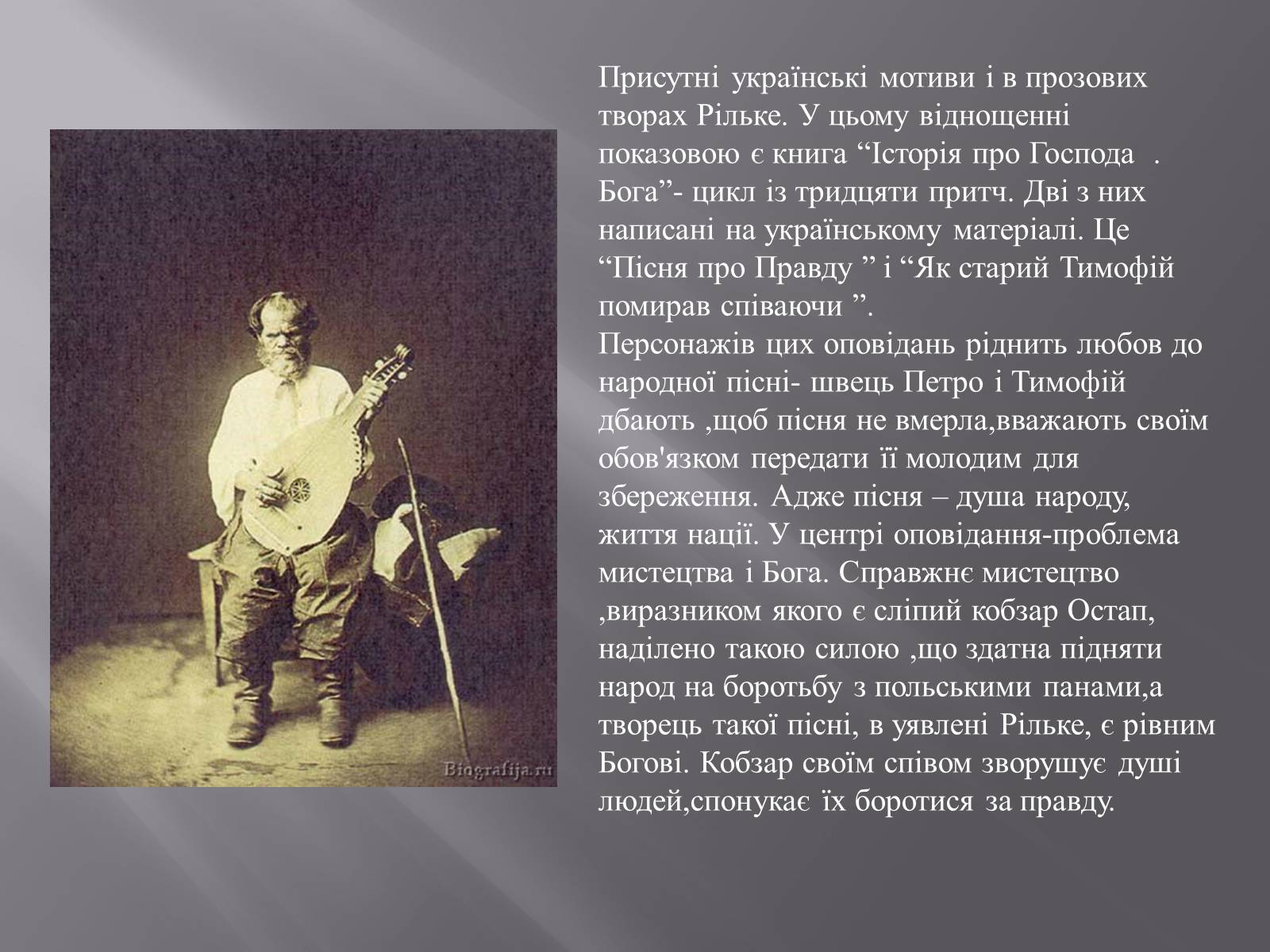 Biografija.ru

Присутні українські мотиви і в прозових творах Рільке. У цьому віднощенні показовою є книга “Історія про Господа . Бога”- цикл із тридцяти притч. Дві з них написані на українському матеріалі. Це “Пісня про Правду ” і “Як старий Тимофій помирав співаючи ”.
Персонажів цих оповідань ріднить любов до народної пісні- швець Петро і Тимофій дбають ,щоб пісня не вмерла,вважають своїм обов'язком передати її молодим для збереження. Адже пісня – душа народу, життя нації. У центрі оповідання-проблема мистецтва і Бога. Справжнє мистецтво ,виразником якого є сліпий кобзар Остап, наділено такою силою ,що здатна підняти народ на боротьбу з польськими панами,а творець такої пісні, в уявлені Рільке, є рівним Богові. Кобзар своїм співом зворушує душі людей,спонукає їх боротися за правду.